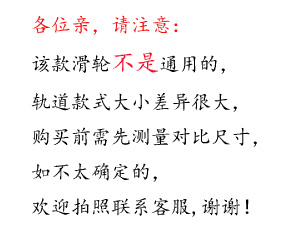 各位亲，请注意：

该款滑轮不是通用的，

轨道款式大小差异很大，

购买前需先测量对比尺寸，

如不太确定的，

欢迎拍照联系客服，谢谢！